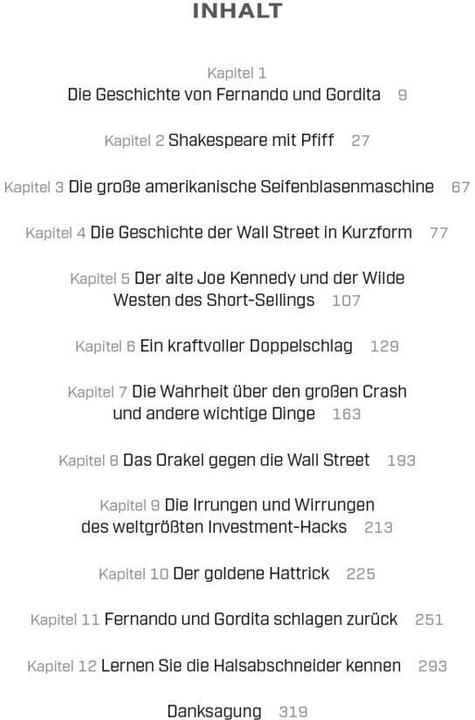 INHALT

Kapitel 1
Die Geschichte von Fernando und Gordita 9

Kapitel 2 Shakespeare mit Pfiff 27

Kapitel 3 Die große amerikanische Seifenblasenmaschine 67

Kapitel 4 Die Geschichte der Wall Street in Kurzform 77

Kapitel 5 Der alte Joe Kennedy und der Wilde Westen des Short-Sellings 107

Kapitel 6 Ein kraftvoller Doppelschlag 129

Kapitel 7 Die Wahrheit über den großen Crash und andere wichtige Dinge 163

Kapitel 8 Das Orakel gegen die Wall Street 193

Kapitel 9 Die Irrungen und Wirrungen des weltgrößten Investment-Hacks 213

Kapitel 10 Der goldene Hattrick 225

Kapitel 11 Fernando und Gordita schlagen zurück 251

Kapitel 12 Lernen Sie die Halsabschneider kennen 293

Danksagung 319